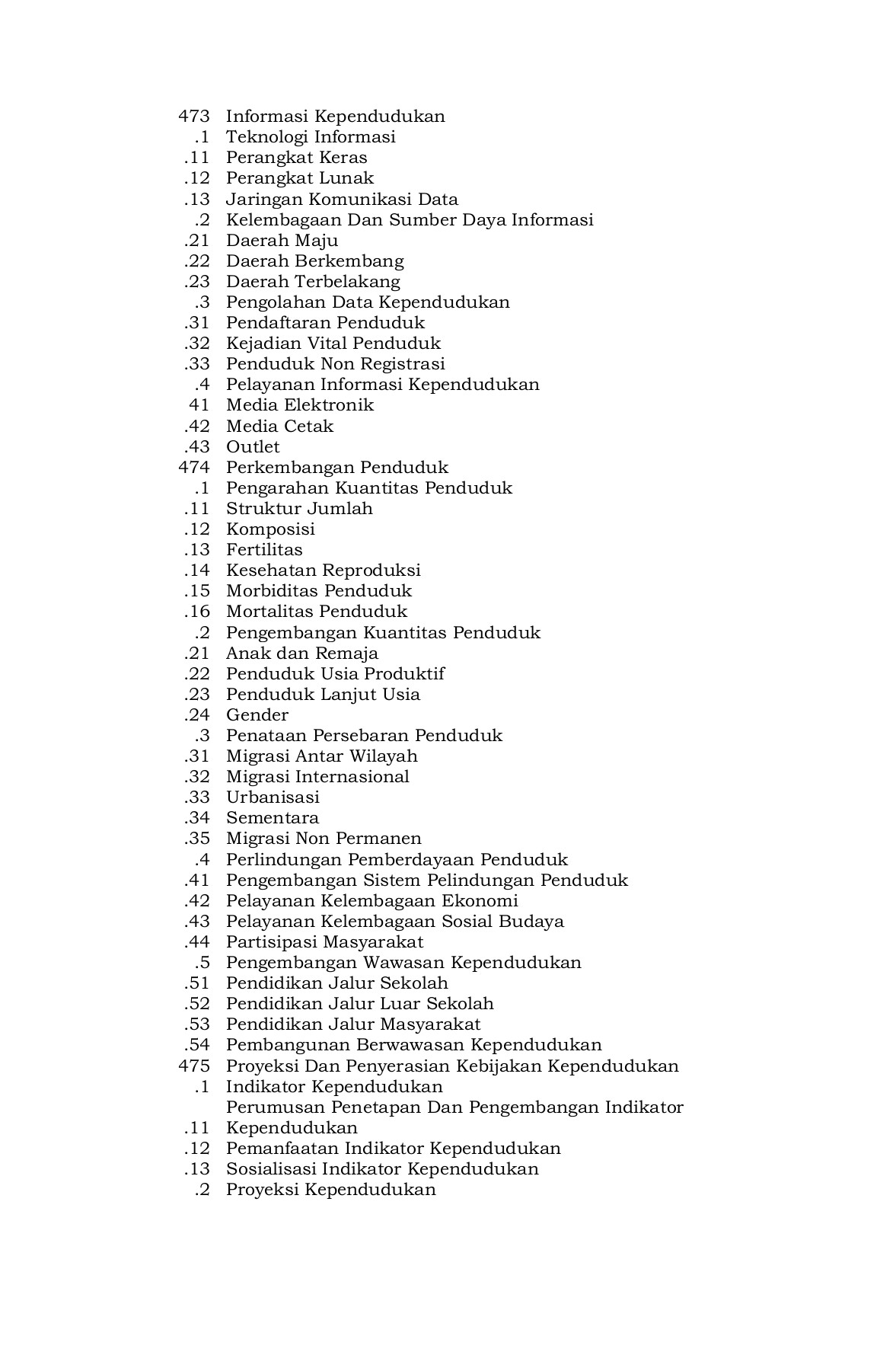 473 Informasi Kependudukan
.1 Teknologi Informasi
.11 Perangkat Keras
.12 Perangkat Lunak
.13 Jaringan Komunikasi Data
.2 Kelembagaan Dan Sumber Daya Informasi
.21 Daerah Maju
.22 Daerah Berkembang
.23 Daerah Terbelakang
.3 Pengolahan Data Kependudukan
.31 Pendaftaran Penduduk
.32 Kejadian Vital Penduduk
.33 Penduduk Non Registrasi
.4 Pelayanan Informasi Kependudukan
41 Media Elektronik
.42 Media Cetak
.43 Outlet
474 Perkembangan Penduduk
.1 Pengarahan Kuantitas Penduduk
.11 Struktur Jumlah
.12 Komposisi
.13 Fertilitas
.14 Kesehatan Reproduksi
.15 Morbiditas Penduduk
.16 Mortalitas Penduduk
.2 Pengembangan Kuantitas Penduduk
.21 Anak dan Remaja
.22 Penduduk Usia Produktif
.23 Penduduk Lanjut Usia
.24 Gender
.3 Penataan Persebaran Penduduk
.31 Migrasi Antar Wilayah
.32 Migrasi Internasional
.33 Urbanisasi
.34 Sementara
.35 Migrasi Non Permanen
.4 Perlindungan Pemberdayaan Penduduk
.41 Pengembangan Sistem Pelindungan Penduduk
.42 Pelayanan Kelembagaan Ekonomi
.43 Pelayanan Kelembagaan Sosial Budaya
.44 Partisipasi Masyarakat
.5 Pengembangan Wawasan Kependudukan
.51 Pendidikan Jalur Sekolah
.52 Pendidikan Jalur Luar Sekolah
.53 Pendidikan Jalur Masyarakat
.54 Pembangunan Berwawasan Kependudukan
475 Proyeksi Dan Penyerasian Kebijakan Kependudukan
.1 Indikator Kependudukan
Perumusan Penetapan Dan Pengembangan Indikator
.11 Kependudukan
.12 Pemanfaatan Indikator Kependudukan
.13 Sosialisasi Indikator Kependudukan
.2 Proyeksi Kependudukan